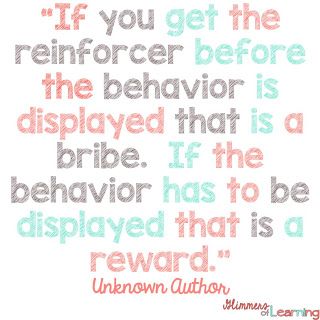 "If you get the reinforcer before the behavior is displayed that is a bribe. If the behavior has to be displayed that is a reward."

Unknown Author

Glimmers of Learning